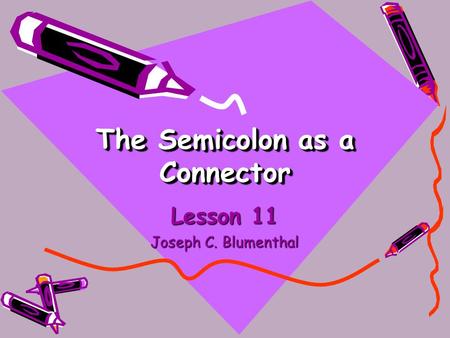 The Semicolon as a Connector

Lesson 11

Joseph C. Blumenthal